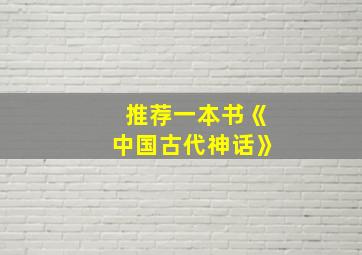 推荐一本书《中国古代神话》